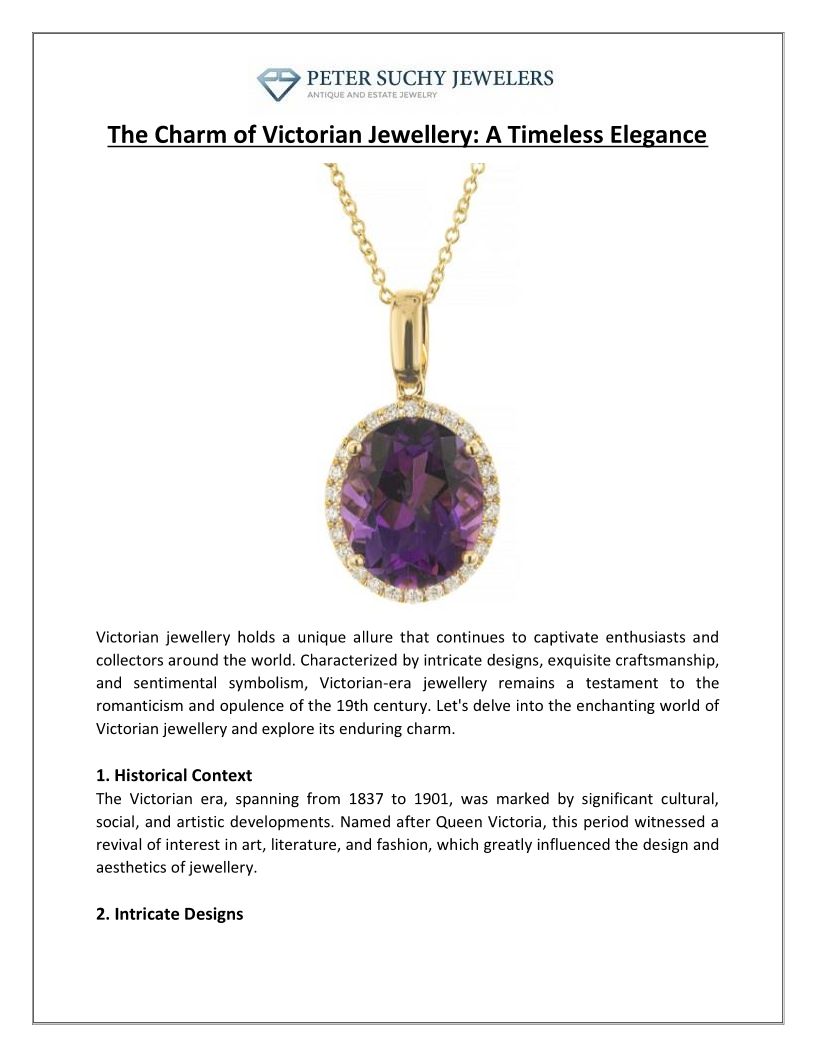 PETER SUCHY JEWELERS
ANTIQUE AND ESTATE JEWELRY

The Charm of Victorian Jewellery: A Timeless Elegance

Victorian jewellery holds a unique allure that continues to captivate enthusiasts and collectors around the world. Characterized by intricate designs, exquisite craftsmanship, and sentimental symbolism, Victorian-era jewellery remains a testament to the romanticism and opulence of the 19th century. Let's delve into the enchanting world of Victorian jewellery and explore its enduring charm.

1. Historical Context
The Victorian era, spanning from 1837 to 1901, was marked by significant cultural, social, and artistic developments. Named after Queen Victoria, this period witnessed a revival of interest in art, literature, and fashion, which greatly influenced the design and aesthetics of jewellery.

2. Intricate Designs